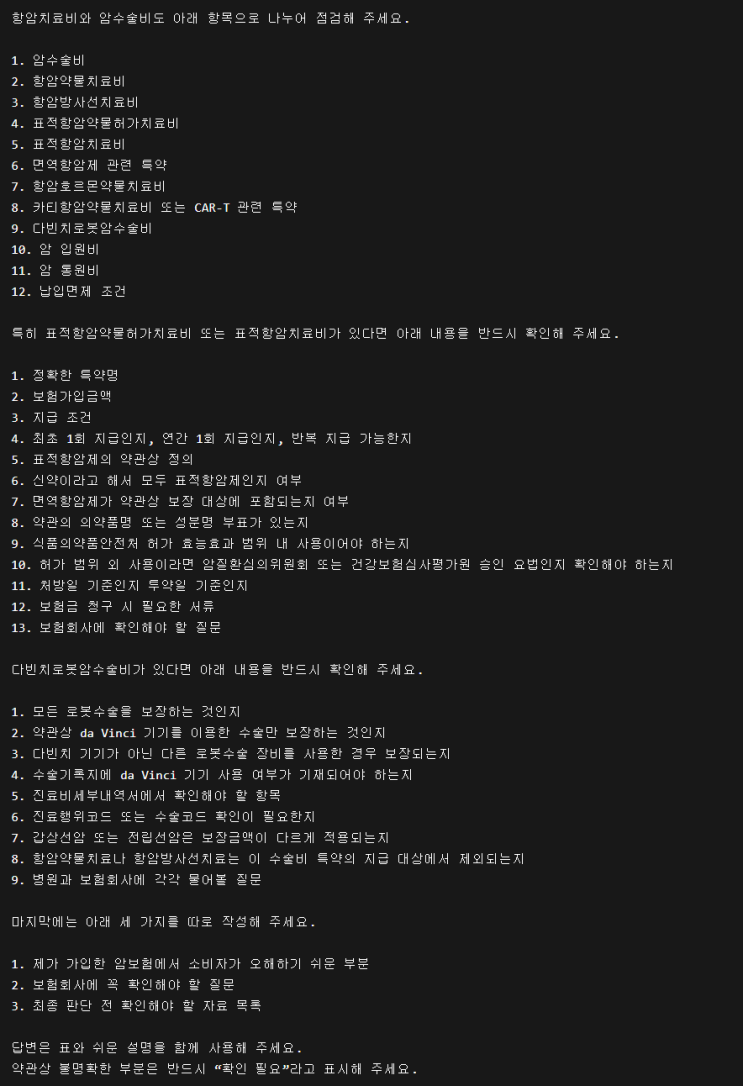 항암치료비와 암수술비도 아래 항목으로 나누어 점검해 주세요.

1. 암수술비
2. 항암약물치료비
3. 항암방사선치료비
4. 표적항암약물허가치료비
5. 표적항암치료비
6. 면역항암제 관련 특약
7. 항암호르몬약물치료비
8. 카티항암약물치료비 또는 CAR-T 관련 특약
9. 다빈치로봇암수술비
10. 암 입원비
11. 암 통원비
12. 납입면제 조건

특히 표적항암약물허가치료비 또는 표적항암치료비가 있다면 아래 내용을 반드시 확인해 주세요.

1. 정확한 특약명
2. 보험가입금액
3. 지급 조건
4. 최초 1회 지급인지, 연간 1회 지급인지, 반복 지급 가능한지
5. 표적항암제의 약관상 정의
6. 신약이라고 해서 모두 표적항암제인지 여부
7. 면역항암제가 약관상 보장 대상에 포함되는지 여부
8. 약관의 의약품명 또는 성분명 부표가 있는지
9. 식품의약품안전처 허가 효능효과 범위 내 사용이어야 하는지
10. 허가 범위 외 사용이라면 암질환심의위원회 또는 건강보험심사평가원 승인 요법인지 확인해야 하는지
11. 처방일 기준인지 투약일 기준인지
12. 보험금 청구 시 필요한 서류
13. 보험회사에 확인해야 할 질문

다빈치로봇암수술비가 있다면 아래 내용을 반드시 확인해 주세요.

1. 모든 로봇수술을 보장하는 것인지
2. 약관상 da Vinci 기기를 이용한 수술만 보장하는 것인지
3. 다빈치 기기가 아닌 다른 로봇수술 장비를 사용한 경우 보장되는지
4. 수술기록지에 da Vinci 기기 사용 여부가 기재되어야 하는지
5. 진료비세부내역서에서 확인해야 할 항목
6. 진료행위코드 또는 수술코드 확인이 필요한지
7. 갑상선암 또는 전립선암은 보장금액이 다르게 적용되는지
8. 항암약물치료나 항암방사선치료는 이 수술비 특약의 지급 대상에서 제외되는지
9. 병원과 보험회사에 각각 물어볼 질문

마지막에는 아래 세 가지를 따로 작성해 주세요.

1. 제가 가입한 암보험에서 소비자가 오해하기 쉬운 부분
2. 보험회사에 꼭 확인해야 할 질문
3. 최종 판단 전 확인해야 할 자료 목록

답변은 표와 쉬운 설명을 함께 사용해 주세요.
약관상 불명확한 부분은 반드시 "확인 필요"라고 표시해 주세요.